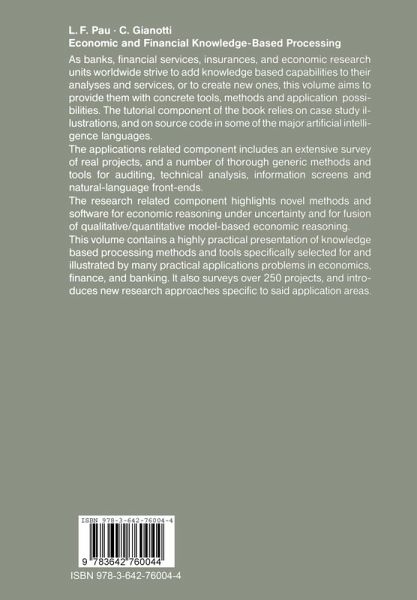 L. F. Pau · C. Gianotti
Economic and Financial Knowledge-Based Processing

As banks, financial services, insurances, and economic research units worldwide strive to add knowledge based capabilities to their analyses and services, or to create new ones, this volume aims to provide them with concrete tools, methods and application possibilities. The tutorial component of the book relies on case study illustrations, and on source code in some of the major artificial intelligence languages.

The applications related component includes an extensive survey of real projects, and a number of thorough generic methods and tools for auditing, technical analysis, information screens and natural-language front-ends.

The research related component highlights novel methods and software for economic reasoning under uncertainty and for fusion of qualitative/quantitative model-based economic reasoning.

This volume contains a highly practical presentation of knowledge based processing methods and tools specifically selected for and illustrated by many practical applications problems in economics, finance, and banking. It also surveys over 250 projects, and introduces new research approaches specific to said application areas.

ISBN 978-3-642-76004-4

9 783642 760044

ISBN 978-3-642-76004-4